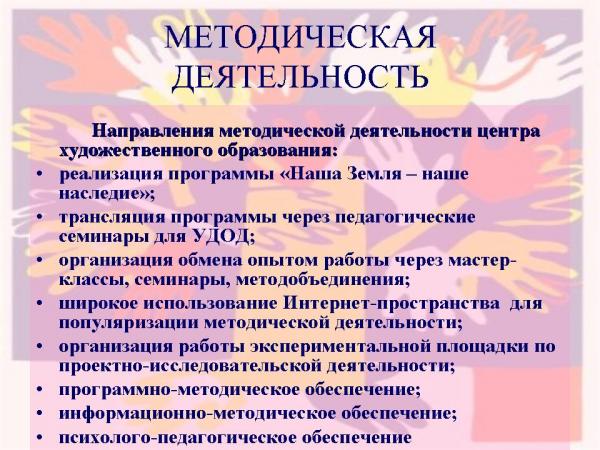 МЕТОДИЧЕСКАЯ ДЕЯТЕЛЬНОСТЬ

Направления методической деятельности центра художественного образования:

• реализация программы «Наша Земля – наше наследие»;
• трансляция программы через педагогические семинары для УДОД;
• организация обмена опытом работы через мастер-классы, семинары, методобъединения;
• широкое использование Интернет-пространства для популяризации методической деятельности;
• организация работы экспериментальной площадки по проектно-исследовательской деятельности;
• программно-методическое обеспечение;
• информационно-методическое обеспечение;
• психолого-педагогическое обеспечение